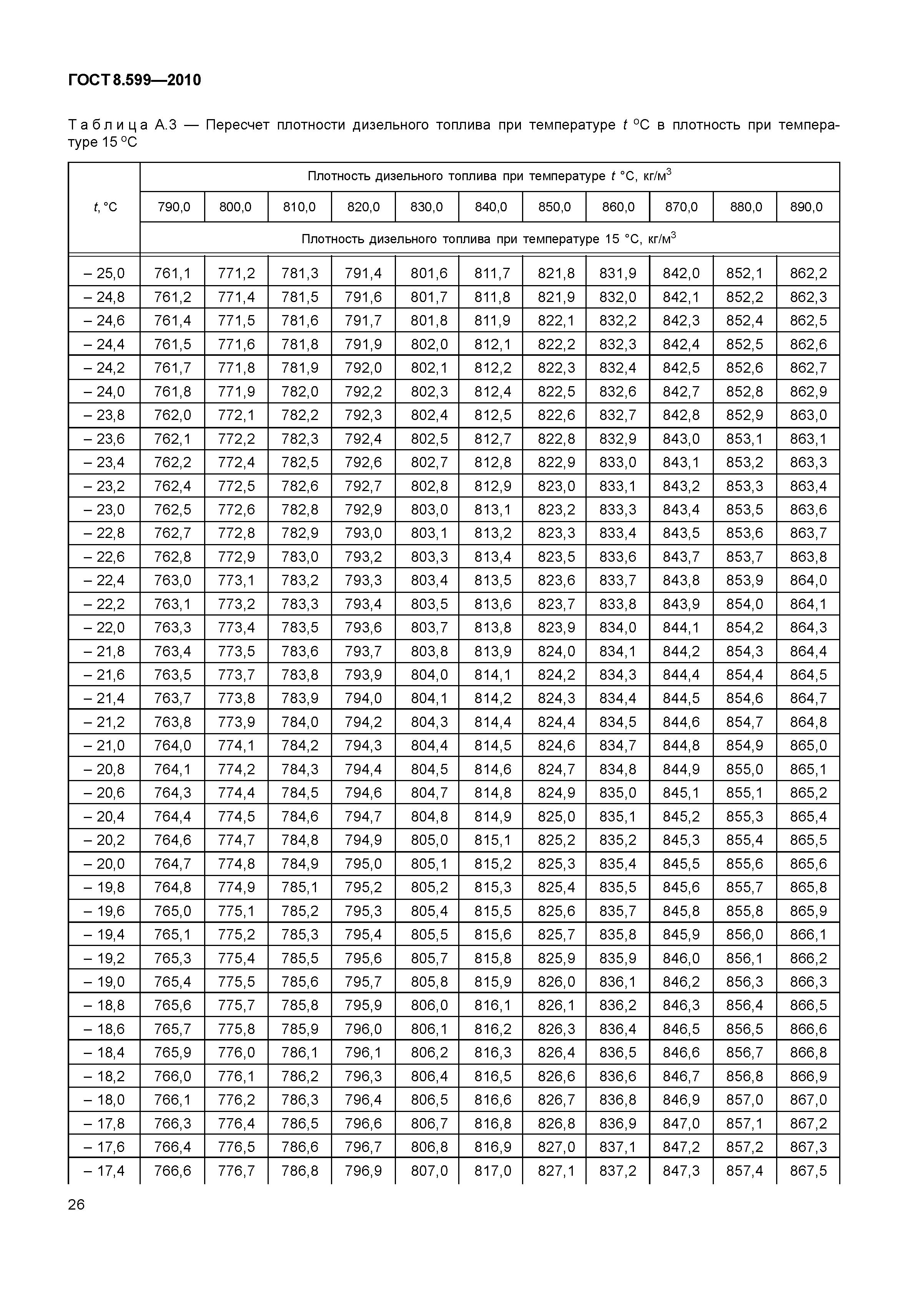 ГОСТ 8.599—2010

Таблица А.3 — Пересчет плотности дизельного топлива при температуре $t$ °C в плотность при температуре 15 °C

| $t$, °C | Плотность дизельного топлива при температуре $t$ °C, кг/м$^3$ | | | | | | | | | | |
|---|---|---|---|---|---|---|---|---|---|---|---|
| | 790,0 | 800,0 | 810,0 | 820,0 | 830,0 | 840,0 | 850,0 | 860,0 | 870,0 | 880,0 | 890,0 |
| | Плотность дизельного топлива при температуре 15 °C, кг/м$^3$ | | | | | | | | | | |
| – 25,0 | 761,1 | 771,2 | 781,3 | 791,4 | 801,6 | 811,7 | 821,8 | 831,9 | 842,0 | 852,1 | 862,2 |
| – 24,8 | 761,2 | 771,4 | 781,5 | 791,6 | 801,7 | 811,8 | 821,9 | 832,0 | 842,1 | 852,2 | 862,3 |
| – 24,6 | 761,4 | 771,5 | 781,6 | 791,7 | 801,8 | 811,9 | 822,1 | 832,2 | 842,3 | 852,4 | 862,5 |
| – 24,4 | 761,5 | 771,6 | 781,8 | 791,9 | 802,0 | 812,1 | 822,2 | 832,3 | 842,4 | 852,5 | 862,6 |
| – 24,2 | 761,7 | 771,8 | 781,9 | 792,0 | 802,1 | 812,2 | 822,3 | 832,4 | 842,5 | 852,6 | 862,7 |
| – 24,0 | 761,8 | 771,9 | 782,0 | 792,2 | 802,3 | 812,4 | 822,5 | 832,6 | 842,7 | 852,8 | 862,9 |
| – 23,8 | 762,0 | 772,1 | 782,2 | 792,3 | 802,4 | 812,5 | 822,6 | 832,7 | 842,8 | 852,9 | 863,0 |
| – 23,6 | 762,1 | 772,2 | 782,3 | 792,4 | 802,5 | 812,7 | 822,8 | 832,9 | 843,0 | 853,1 | 863,1 |
| – 23,4 | 762,2 | 772,4 | 782,5 | 792,6 | 802,7 | 812,8 | 822,9 | 833,0 | 843,1 | 853,2 | 863,3 |
| – 23,2 | 762,4 | 772,5 | 782,6 | 792,7 | 802,8 | 812,9 | 823,0 | 833,1 | 843,2 | 853,3 | 863,4 |
| – 23,0 | 762,5 | 772,6 | 782,8 | 792,9 | 803,0 | 813,1 | 823,2 | 833,3 | 843,4 | 853,5 | 863,6 |
| – 22,8 | 762,7 | 772,8 | 782,9 | 793,0 | 803,1 | 813,2 | 823,3 | 833,4 | 843,5 | 853,6 | 863,7 |
| – 22,6 | 762,8 | 772,9 | 783,0 | 793,2 | 803,3 | 813,4 | 823,5 | 833,6 | 843,7 | 853,7 | 863,8 |
| – 22,4 | 763,0 | 773,1 | 783,2 | 793,3 | 803,4 | 813,5 | 823,6 | 833,7 | 843,8 | 853,9 | 864,0 |
| – 22,2 | 763,1 | 773,2 | 783,3 | 793,4 | 803,5 | 813,6 | 823,7 | 833,8 | 843,9 | 854,0 | 864,1 |
| – 22,0 | 763,3 | 773,4 | 783,5 | 793,6 | 803,7 | 813,8 | 823,9 | 834,0 | 844,1 | 854,2 | 864,3 |
| – 21,8 | 763,4 | 773,5 | 783,6 | 793,7 | 803,8 | 813,9 | 824,0 | 834,1 | 844,2 | 854,3 | 864,4 |
| – 21,6 | 763,5 | 773,7 | 783,8 | 793,9 | 804,0 | 814,1 | 824,2 | 834,3 | 844,4 | 854,4 | 864,5 |
| – 21,4 | 763,7 | 773,8 | 783,9 | 794,0 | 804,1 | 814,2 | 824,3 | 834,4 | 844,5 | 854,6 | 864,7 |
| – 21,2 | 763,8 | 773,9 | 784,0 | 794,2 | 804,3 | 814,4 | 824,4 | 834,5 | 844,6 | 854,7 | 864,8 |
| – 21,0 | 764,0 | 774,1 | 784,2 | 794,3 | 804,4 | 814,5 | 824,6 | 834,7 | 844,8 | 854,9 | 865,0 |
| – 20,8 | 764,1 | 774,2 | 784,3 | 794,4 | 804,5 | 814,6 | 824,7 | 834,8 | 844,9 | 855,0 | 865,1 |
| – 20,6 | 764,3 | 774,4 | 784,5 | 794,6 | 804,7 | 814,8 | 824,9 | 835,0 | 845,1 | 855,1 | 865,2 |
| – 20,4 | 764,4 | 774,5 | 784,6 | 794,7 | 804,8 | 814,9 | 825,0 | 835,1 | 845,2 | 855,3 | 865,4 |
| – 20,2 | 764,6 | 774,7 | 784,8 | 794,9 | 805,0 | 815,1 | 825,2 | 835,2 | 845,3 | 855,4 | 865,5 |
| – 20,0 | 764,7 | 774,8 | 784,9 | 795,0 | 805,1 | 815,2 | 825,3 | 835,4 | 845,5 | 855,6 | 865,6 |
| – 19,8 | 764,8 | 774,9 | 785,1 | 795,2 | 805,2 | 815,3 | 825,4 | 835,5 | 845,6 | 855,7 | 865,8 |
| – 19,6 | 765,0 | 775,1 | 785,2 | 795,3 | 805,4 | 815,5 | 825,6 | 835,7 | 845,8 | 855,8 | 865,9 |
| – 19,4 | 765,1 | 775,2 | 785,3 | 795,4 | 805,5 | 815,6 | 825,7 | 835,8 | 845,9 | 856,0 | 866,1 |
| – 19,2 | 765,3 | 775,4 | 785,5 | 795,6 | 805,7 | 815,8 | 825,9 | 835,9 | 846,0 | 856,1 | 866,2 |
| – 19,0 | 765,4 | 775,5 | 785,6 | 795,7 | 805,8 | 815,9 | 826,0 | 836,1 | 846,2 | 856,3 | 866,3 |
| – 18,8 | 765,6 | 775,7 | 785,8 | 795,9 | 806,0 | 816,1 | 826,1 | 836,2 | 846,3 | 856,4 | 866,5 |
| – 18,6 | 765,7 | 775,8 | 785,9 | 796,0 | 806,1 | 816,2 | 826,3 | 836,4 | 846,5 | 856,5 | 866,6 |
| – 18,4 | 765,9 | 776,0 | 786,1 | 796,1 | 806,2 | 816,3 | 826,4 | 836,5 | 846,6 | 856,7 | 866,8 |
| – 18,2 | 766,0 | 776,1 | 786,2 | 796,3 | 806,4 | 816,5 | 826,6 | 836,6 | 846,7 | 856,8 | 866,9 |
| – 18,0 | 766,1 | 776,2 | 786,3 | 796,4 | 806,5 | 816,6 | 826,7 | 836,8 | 846,9 | 857,0 | 867,0 |
| – 17,8 | 766,3 | 776,4 | 786,5 | 796,6 | 806,7 | 816,8 | 826,8 | 836,9 | 847,0 | 857,1 | 867,2 |
| – 17,6 | 766,4 | 776,5 | 786,6 | 796,7 | 806,8 | 816,9 | 827,0 | 837,1 | 847,2 | 857,2 | 867,3 |
| – 17,4 | 766,6 | 776,7 | 786,8 | 796,9 | 807,0 | 817,0 | 827,1 | 837,2 | 847,3 | 857,4 | 867,5 |

26